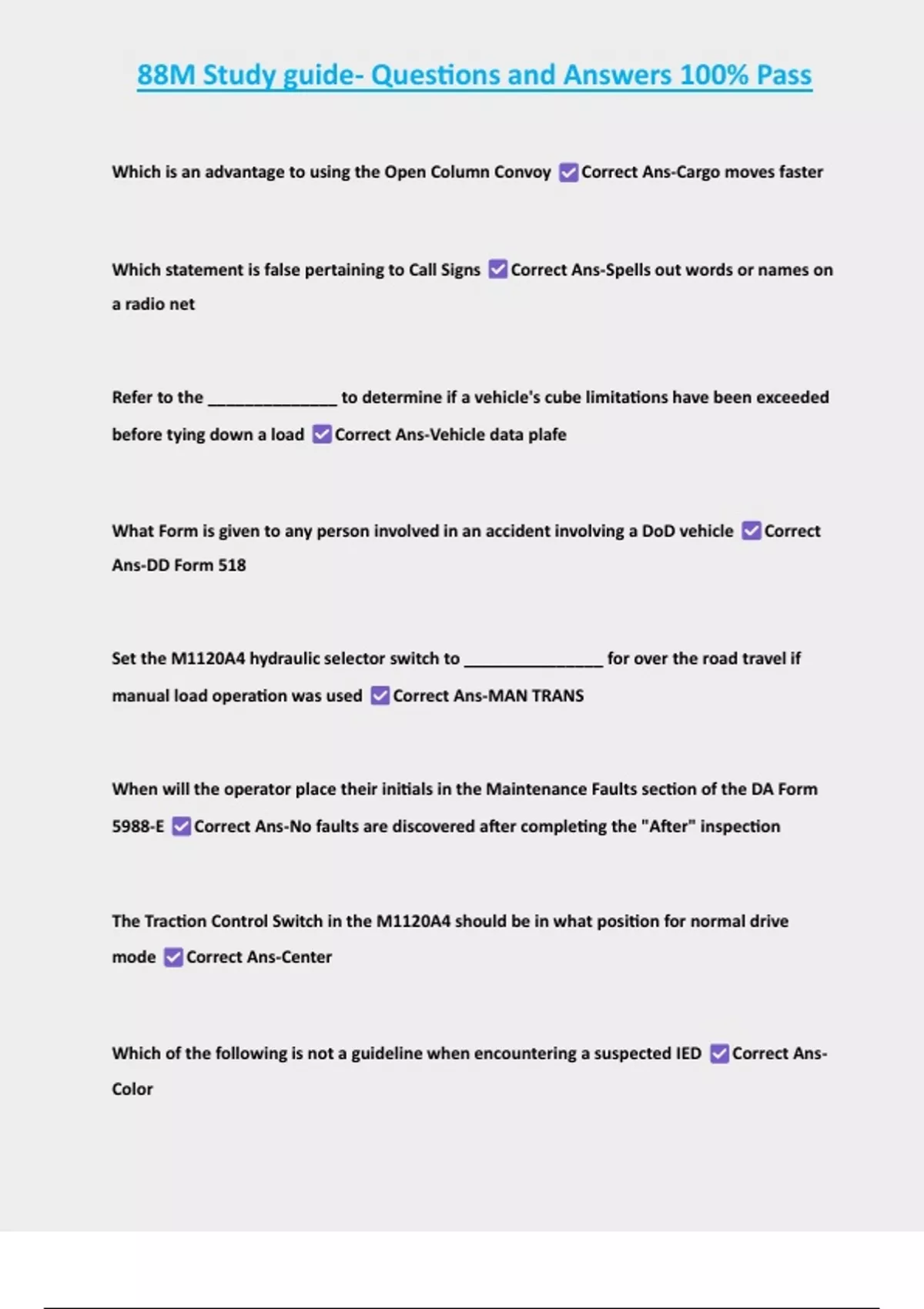 88M Study guide- Questions and Answers 100% Pass

Which is an advantage to using the Open Column Convoy ☑ Correct Ans-Cargo moves faster

Which statement is false pertaining to Call Signs ☑ Correct Ans-Spells out words or names on a radio net

Refer to the ______________ to determine if a vehicle's cube limitations have been exceeded before tying down a load ☑ Correct Ans-Vehicle data plafe

What Form is given to any person involved in an accident involving a DoD vehicle ☑ Correct Ans-DD Form 518

Set the M1120A4 hydraulic selector switch to _______________ for over the road travel if manual load operation was used ☑ Correct Ans-MAN TRANS

When will the operator place their initials in the Maintenance Faults section of the DA Form 5988-E ☑ Correct Ans-No faults are discovered after completing the "After" inspection

The Traction Control Switch in the M1120A4 should be in what position for normal drive mode ☑ Correct Ans-Center

Which of the following is not a guideline when encountering a suspected IED ☑ Correct Ans-Color